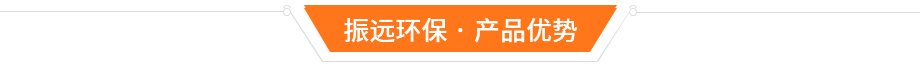 振远环保 · 产品优势